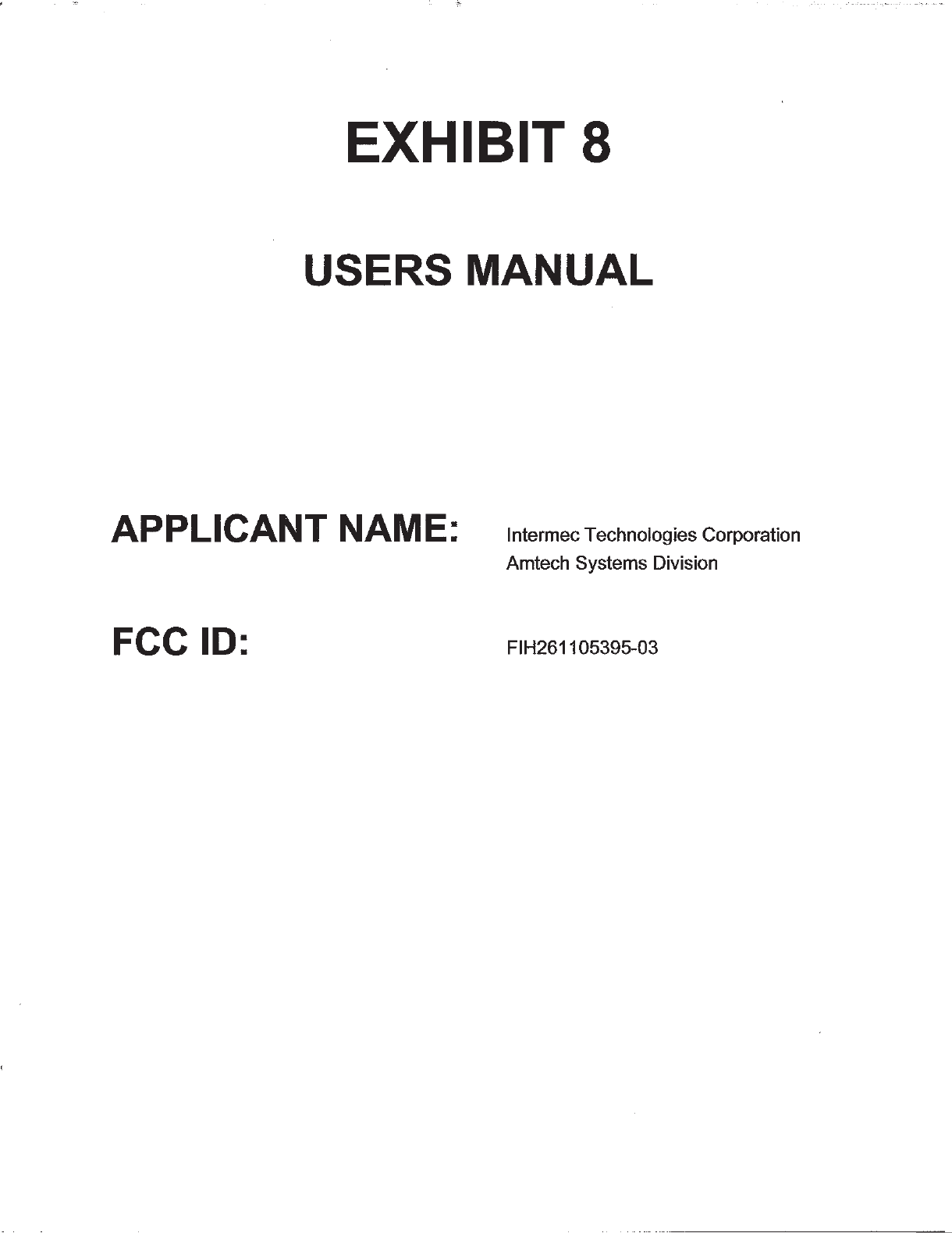 EXHIBIT 8

USERS MANUAL

APPLICANT NAME: Intermec Technologies Corporation
Amtech Systems Division

FCC ID: FIH261105395-03